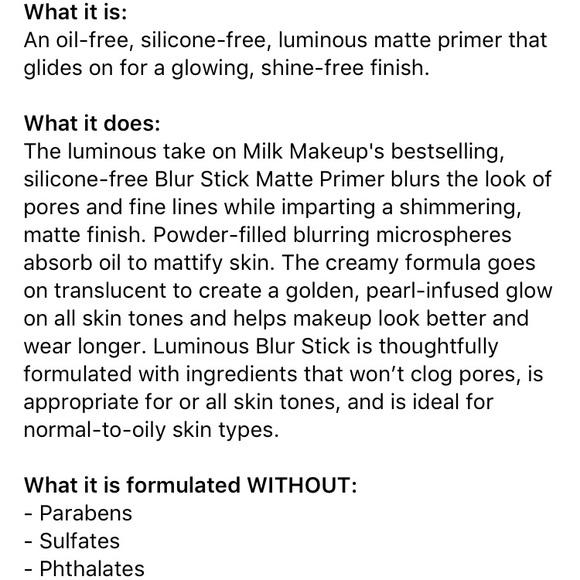 What it is:
An oil-free, silicone-free, luminous matte primer that glides on for a glowing, shine-free finish.

What it does:
The luminous take on Milk Makeup's bestselling, silicone-free Blur Stick Matte Primer blurs the look of pores and fine lines while imparting a shimmering, matte finish. Powder-filled blurring microspheres absorb oil to mattify skin. The creamy formula goes on translucent to create a golden, pearl-infused glow on all skin tones and helps makeup look better and wear longer. Luminous Blur Stick is thoughtfully formulated with ingredients that won't clog pores, is appropriate for or all skin tones, and is ideal for normal-to-oily skin types.

What it is formulated WITHOUT:
- Parabens
- Sulfates
- Phthalates